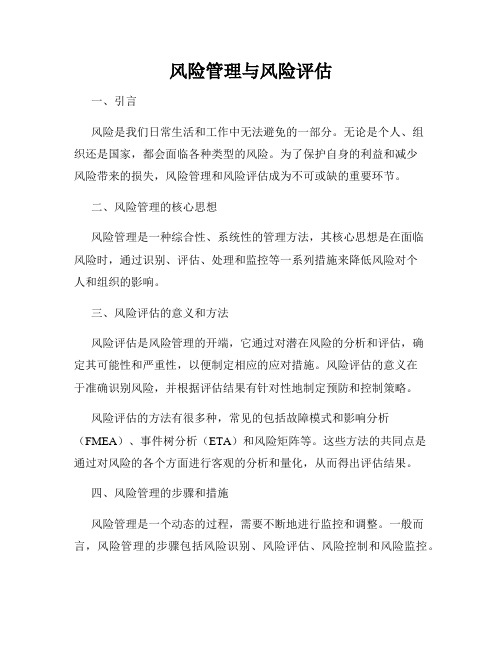 风险管理与风险评估

一、引言

风险是我们日常生活和工作中无法避免的一部分。无论是个人、组织还是国家，都会面临各种类型的风险。为了保护自身的利益和减少风险带来的损失，风险管理和风险评估成为不可或缺的重要环节。

二、风险管理的核心思想

风险管理是一种综合性、系统性的管理方法，其核心思想是在面临风险时，通过识别、评估、处理和监控等一系列措施来降低风险对个人和组织的影响。

三、风险评估的意义和方法

风险评估是风险管理的开端，它通过对潜在风险的分析和评估，确定其可能性和严重性，以便制定相应的应对措施。风险评估的意义在于准确识别风险，并根据评估结果有针对性地制定预防和控制策略。

风险评估的方法有很多种，常见的包括故障模式和影响分析（FMEA）、事件树分析（ETA）和风险矩阵等。这些方法的共同点是通过对风险的各个方面进行客观的分析和量化，从而得出评估结果。

四、风险管理的步骤和措施

风险管理是一个动态的过程，需要不断地进行监控和调整。一般而言，风险管理的步骤包括风险识别、风险评估、风险控制和风险监控。